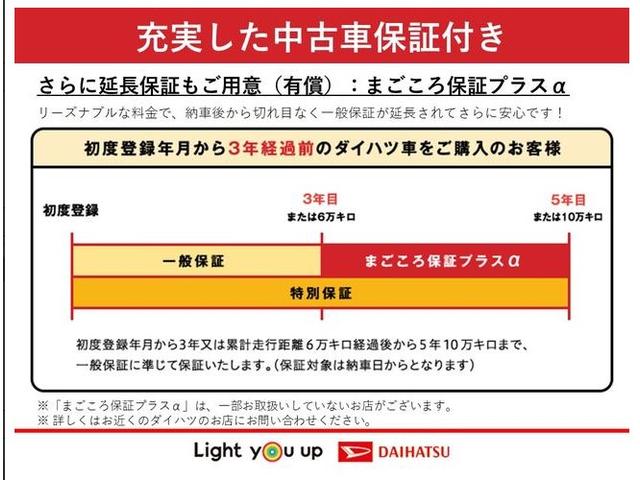 充実した中古車保証付き

さらに延長保証もご用意（有償）：まごころ保証プラスα

リーズナブルな料金で、納車後から切れ目なく一般保証が延長されてさらに安心です！

初度登録年月から3年経過前のダイハツ車をご購入のお客様

初度登録

3年目
または6万キロ

5年目
または10万キロ

一般保証

まごころ保証プラスα

特別保証

初度登録年月から3年又は累計走行距離６万キロ経過後から５年１０万キロまで、一般保証に準じて保証いたします。（保証対象は納車日からとなります）

※「まごころ保証プラスα」は、一部お取扱いしていないお店がございます。
※ 詳しくはお近くのダイハツのお店にお問い合わせください。

Light you up

DAIHATSU